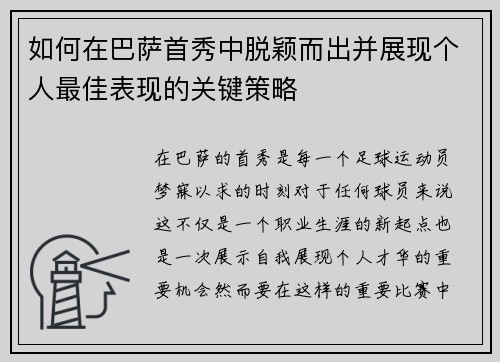 如何在巴萨首秀中脱颖而出并展现个人最佳表现的关键策略

在巴萨的首秀是每一个足球运动员梦寐以求的时刻对于任何球员来说这不仅是一个职业生涯的新起点也是一次展示自我展现个人才华的重要机会然而要在这样的重要比赛中